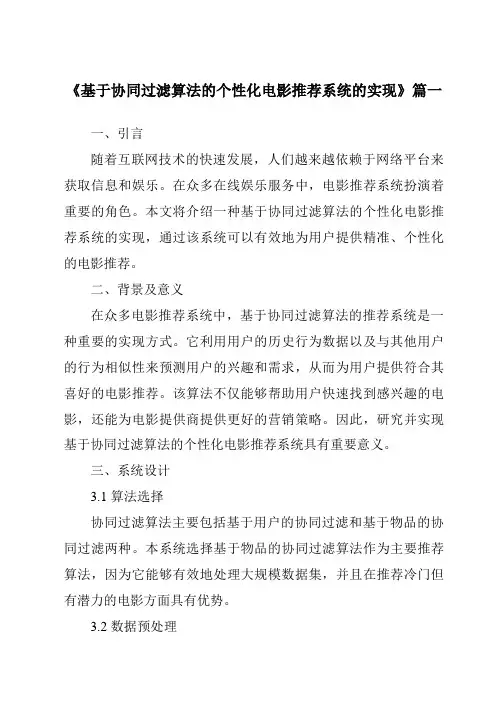 《基于协同过滤算法的个性化电影推荐系统的实现》篇一

一、引言

随着互联网技术的快速发展，人们越来越依赖于网络平台来获取信息和娱乐。在众多在线娱乐服务中，电影推荐系统扮演着重要的角色。本文将介绍一种基于协同过滤算法的个性化电影推荐系统的实现，通过该系统可以有效地为用户提供精准、个性化的电影推荐。

二、背景及意义

在众多电影推荐系统中，基于协同过滤算法的推荐系统是一种重要的实现方式。它利用用户的历史行为数据以及与其他用户的行为相似性来预测用户的兴趣和需求，从而为用户提供符合其喜好的电影推荐。该算法不仅能够帮助用户快速找到感兴趣的电影，还能为电影提供商提供更好的营销策略。因此，研究并实现基于协同过滤算法的个性化电影推荐系统具有重要意义。

三、系统设计

3.1 算法选择

协同过滤算法主要包括基于用户的协同过滤和基于物品的协同过滤两种。本系统选择基于物品的协同过滤算法作为主要推荐算法，因为它能够有效地处理大规模数据集，并且在推荐冷门但有潜力的电影方面具有优势。

3.2 数据预处理